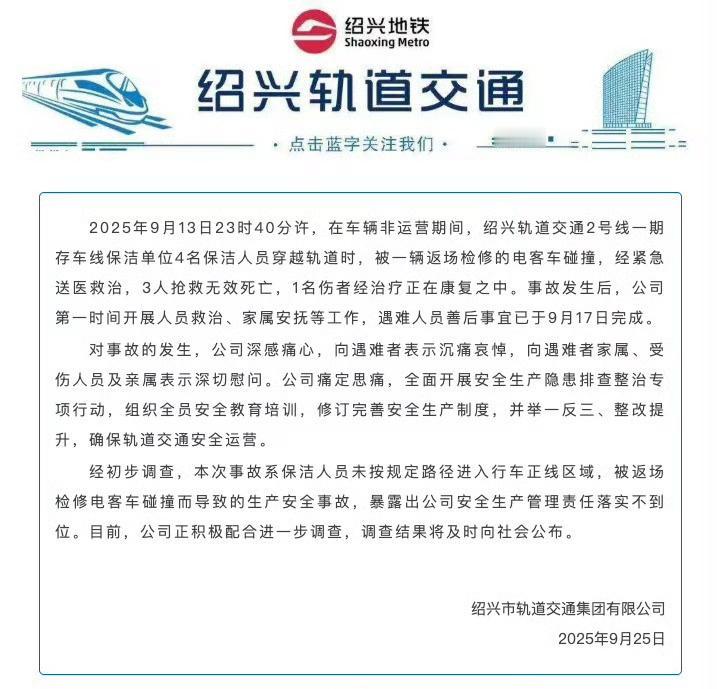 绍兴地铁
Shaoxing Metro

绍兴轨道交通

· 点击蓝字关注我们 ·

2025年9月13日23时40分许，在车辆非运营期间，绍兴轨道交通2号线一期存车线保洁单位4名保洁人员穿越轨道时，被一辆返场检修的电客车碰撞，经紧急送医救治，3人抢救无效死亡，1名伤者经治疗正在康复之中。事故发生后，公司第一时间开展人员救治、家属安抚等工作，遇难人员善后事宜已于9月17日完成。

对事故的发生，公司深感痛心，向遇难者表示沉痛哀悼，向遇难者家属、受伤人员及亲属表示深切慰问。公司痛定思痛，全面开展安全生产隐患排查整治专项行动，组织全员安全教育培训，修订完善安全生产制度，并举一反三、整改提升，确保轨道交通安全运营。

经初步调查，本次事故系保洁人员未按规定路径进入行车正线区域，被返场检修电客车碰撞而导致的生产安全事故，暴露出公司安全生产管理责任落实不到位。目前，公司正积极配合进一步调查，调查结果将及时向社会公布。

绍兴市轨道交通集团有限公司
2025年9月25日